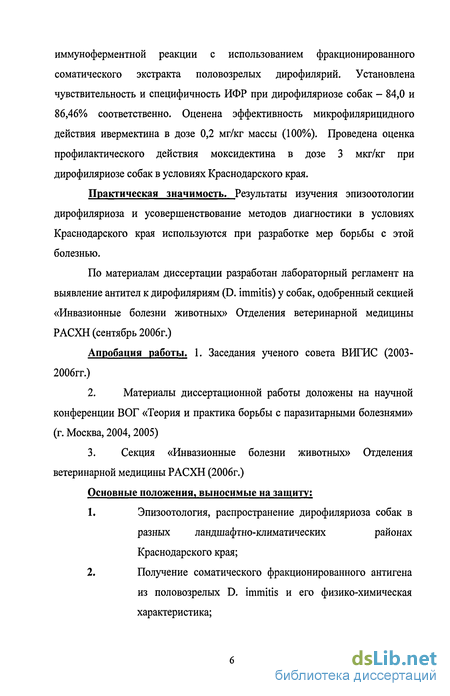 иммуноферментной реакции с использованием фракционированного соматического экстракта половозрелых дирофилярий. Установлена чувствительность и специфичность ИФР при дирофиляриозе собак – 84,0 и 86,46% соответственно. Оценена эффективность микрофилярицидного действия ивермектина в дозе 0,2 мг/кг массы (100%). Проведена оценка профилактического действия моксидектина в дозе 3 мкг/кг при дирофиляриозе собак в условиях Краснодарского края.

Практическая значимость. Результаты изучения эпизоотологии дирофиляриоза и усовершенствование методов диагностики в условиях Краснодарского края используются при разработке мер борьбы с этой болезнью.

По материалам диссертации разработан лабораторный регламент на выявление антител к дирофиляриям (D. immitis) у собак, одобренный секцией «Инвазионные болезни животных» Отделения ветеринарной медицины РАСХН (сентябрь 2006г.)

Апробация работы. 1. Заседания ученого совета ВИГИС (2003-2006гг.)

2. Материалы диссертационной работы доложены на научной конференции ВОГ «Теория и практика борьбы с паразитарными болезнями» (г. Москва, 2004, 2005)

3. Секция «Инвазионные болезни животных» Отделения ветеринарной медицины РАСХН (2006г.)

Основные положения, выносимые на защиту:

1. Эпизоотология, распространение дирофиляриоза собак в разных ландшафтно-климатических районах Краснодарского края;

2. Получение соматического фракционированного антигена из половозрелых D. immitis и его физико-химическая характеристика;

6

dsLib.net
библиотека диссертаций